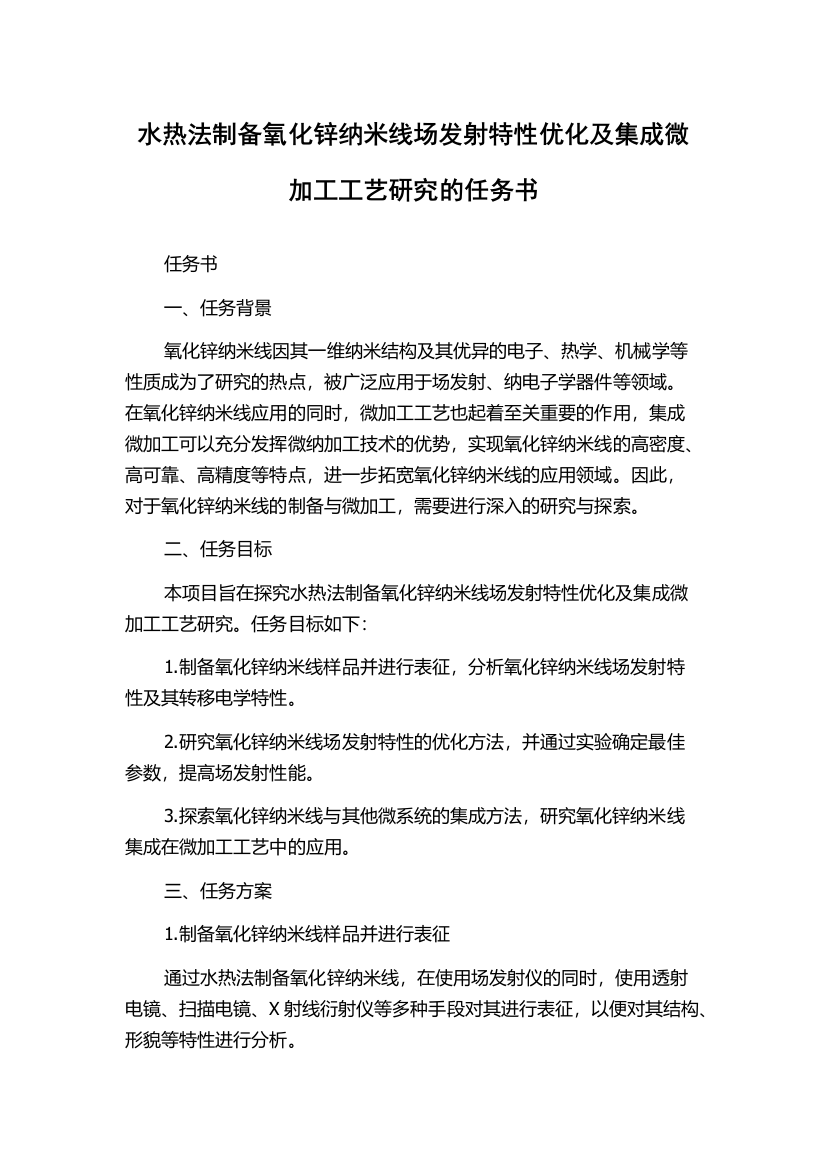 水热法制备氧化锌纳米线场发射特性优化及集成微加工工艺研究的任务书

任务书

一、任务背景

氧化锌纳米线因其一维纳米结构及其优异的电子、热学、机械学等性质成为了研究的热点，被广泛应用于场发射、纳电子学器件等领域。在氧化锌纳米线应用的同时，微加工工艺也起着至关重要的作用，集成微加工可以充分发挥微纳加工技术的优势，实现氧化锌纳米线的高密度、高可靠、高精度等特点，进一步拓宽氧化锌纳米线的应用领域。因此，对于氧化锌纳米线的制备与微加工，需要进行深入的研究与探索。

二、任务目标

本项目旨在探究水热法制备氧化锌纳米线场发射特性优化及集成微加工工艺研究。任务目标如下：

1.制备氧化锌纳米线样品并进行表征，分析氧化锌纳米线场发射特性及其转移电学特性。

2.研究氧化锌纳米线场发射特性的优化方法，并通过实验确定最佳参数，提高场发射性能。

3.探索氧化锌纳米线与其他微系统的集成方法，研究氧化锌纳米线集成在微加工工艺中的应用。

三、任务方案

1.制备氧化锌纳米线样品并进行表征

通过水热法制备氧化锌纳米线，在使用场发射仪的同时，使用透射电镜、扫描电镜、X 射线衍射仪等多种手段对其进行表征，以便对其结构、形貌等特性进行分析。